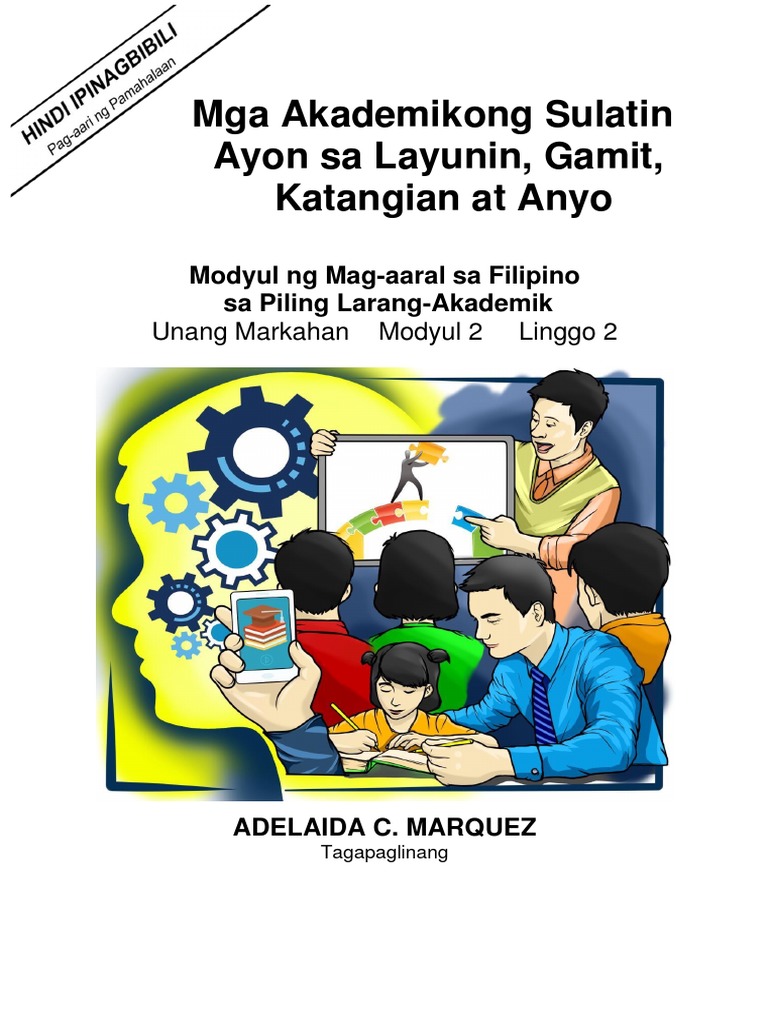 HINDI IPINAGBIBILI
Pag-aari ng Pamahalaan

Mga Akademikong Sulatin Ayon sa Layunin, Gamit, Katangian at Anyo

Modyul ng Mag-aaral sa Filipino sa Piling Larang-Akademik
Unang Markahan Modyul 2 Linggo 2

ADELAIDA C. MARQUEZ
Tagapaglinang